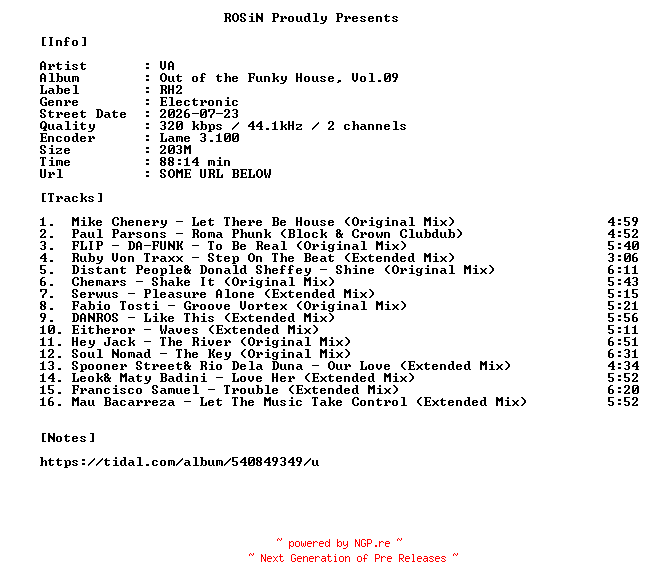 ROSiN Proudly Presents

[Info]

Artist : VA
Album : Out of the Funky House, Vol.09
Label : RH2
Genre : Electronic
Street Date : 2026-07-23
Quality : 320 kbps / 44.1kHz / 2 channels
Encoder : Lame 3.100
Size : 203M
Time : 88:14 min
Url : SOME URL BELOW

[Tracks]

1. Mike Chenery - Let There Be House (Original Mix) 4:59
2. Paul Parsons - Roma Phunk (Block & Crown Clubdub) 4:52
3. FLIP - DA-FUNK - To Be Real (Original Mix) 5:40
4. Ruby Von Traxx - Step On The Beat (Extended Mix) 3:06
5. Distant People& Donald Sheffey - Shine (Original Mix) 6:11
6. Chemars - Shake It (Original Mix) 5:43
7. Serwus - Pleasure Alone (Extended Mix) 5:15
8. Fabio Tosti - Groove Vortex (Original Mix) 5:21
9. DANROS - Like This (Extended Mix) 5:56
10. Eitheror - Waves (Extended Mix) 5:11
11. Hey Jack - The River (Original Mix) 6:51
12. Soul Nomad - The Key (Original Mix) 6:31
13. Spooner Street& Rio Dela Duna - Our Love (Extended Mix) 4:34
14. Leok& Maty Badini - Love Her (Extended Mix) 5:52
15. Francisco Samuel - Trouble (Extended Mix) 6:20
16. Mau Bacarreza - Let The Music Take Control (Extended Mix) 5:52

[Notes]

https://tidal.com/album/540849349/u

~ powered by NGP.re ~
~ Next Generation of Pre Releases ~